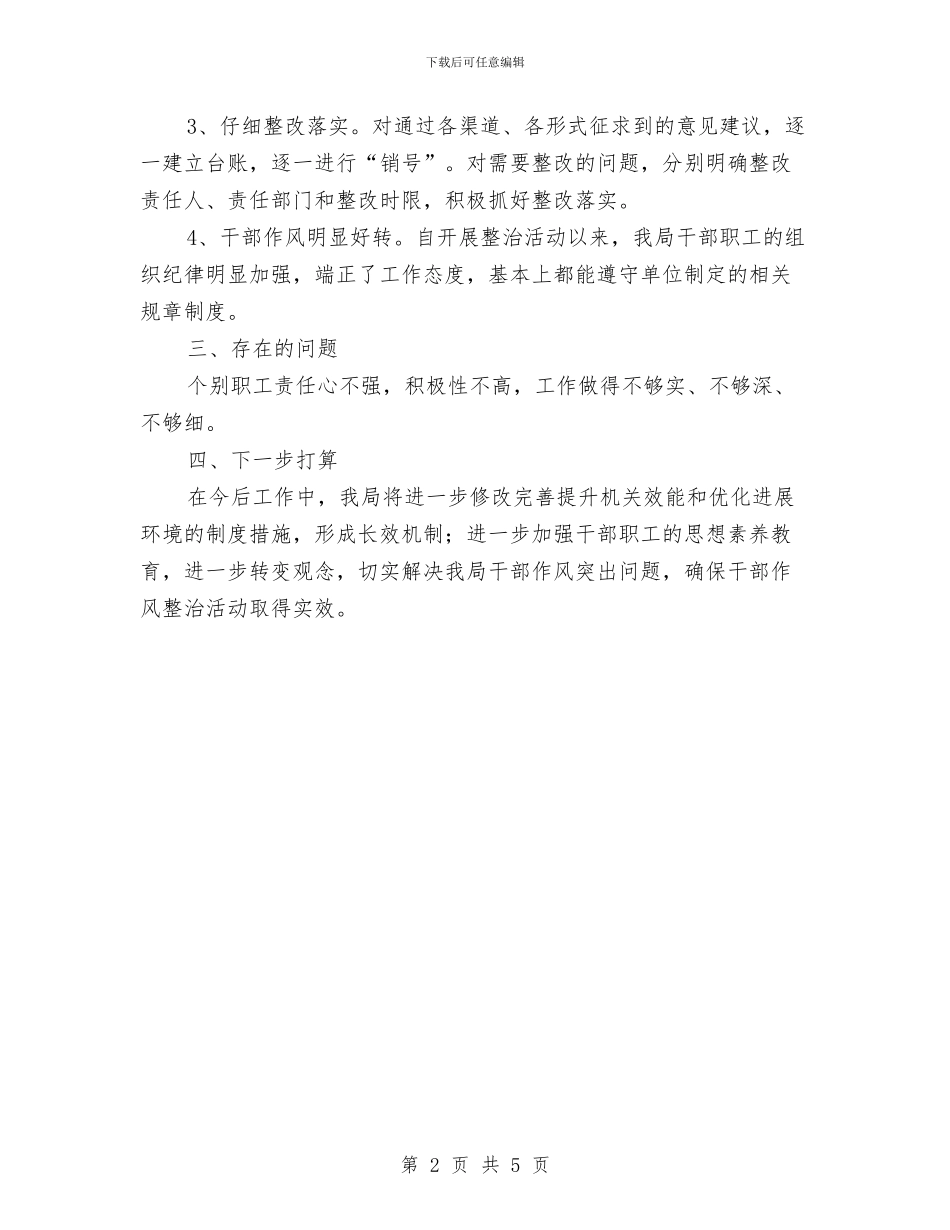 下载后可任意编辑

3、仔细整改落实。对通过各渠道、各形式征求到的意见建议，逐一建立台账，逐一进行“销号”。对需要整改的问题，分别明确整改责任人、责任部门和整改时限，积极抓好整改落实。

4、干部作风明显好转。自开展整治活动以来，我局干部职工的组织纪律明显加强，端正了工作态度，基本上都能遵守单位制定的相关规章制度。

三、存在的问题

个别职工责任心不强，积极性不高，工作做得不够实、不够深、不够细。

四、下一步打算

在今后工作中，我局将进一步修改完善提升机关效能和优化进展环境的制度措施，形成长效机制；进一步加强干部职工的思想素养教育，进一步转变观念，切实解决我局干部作风突出问题，确保干部作风整治活动取得实效。

第 2 页 共 5 页